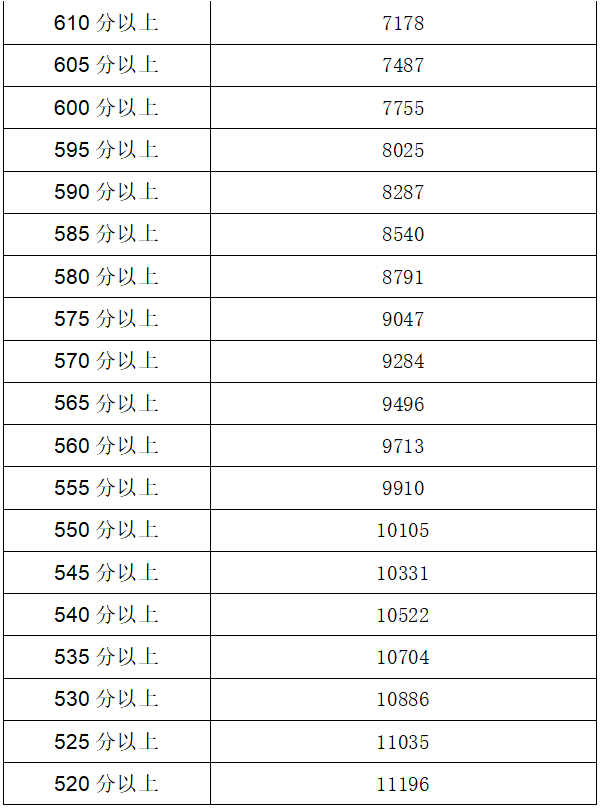 | 610 分以上 | 7178 |
|---|---|
| 605 分以上 | 7487 |
| 600 分以上 | 7755 |
| 595 分以上 | 8025 |
| 590 分以上 | 8287 |
| 585 分以上 | 8540 |
| 580 分以上 | 8791 |
| 575 分以上 | 9047 |
| 570 分以上 | 9284 |
| 565 分以上 | 9496 |
| 560 分以上 | 9713 |
| 555 分以上 | 9910 |
| 550 分以上 | 10105 |
| 545 分以上 | 10331 |
| 540 分以上 | 10522 |
| 535 分以上 | 10704 |
| 530 分以上 | 10886 |
| 525 分以上 | 11035 |
| 520 分以上 | 11196 |